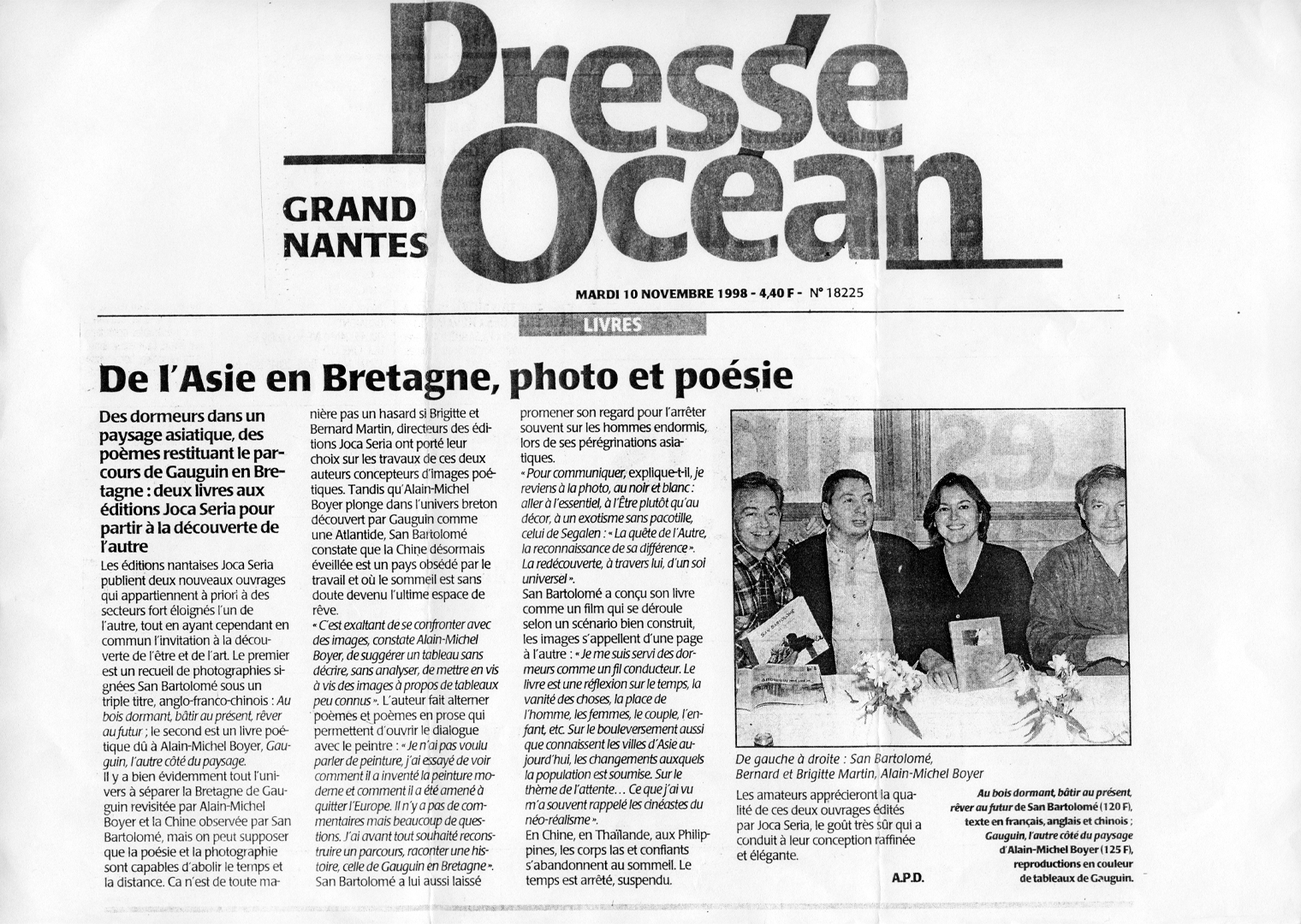 Presse Océan

GRAND NANTES

MARDI 10 NOVEMBRE 1998 - 4,40 F - N° 18225

LIVRES

De l'Asie en Bretagne, photo et poésie

Des dormeurs dans un paysage asiatique, des poèmes restituant le parcours de Gauguin en Bretagne : deux livres aux éditions Joca Seria pour partir à la découverte de l'autre

Les éditions nantaises Joca Seria publient deux nouveaux ouvrages qui appartiennent à priori à des secteurs fort éloignés l'un de l'autre, tout en ayant cependant en commun l'invitation à la découverte de l'être et de l'art. Le premier est un recueil de photographies signées San Bartolomé sous un triple titre, anglo-franco-chinois : Au bois dormant, bâtir au présent, rêver au futur ; le second est un livre poétique dû à Alain-Michel Boyer, Gauguin, l'autre côté du paysage.

Il y a bien évidemment tout l'univers à séparer la Bretagne de Gauguin revisitée par Alain-Michel Boyer et la Chine observée par San Bartolomé, mais on peut supposer que la poésie et la photographie sont capables d'abolir le temps et la distance. Ca n'est de toute manière pas un hasard si Brigitte et Bernard Martin, directeurs des éditions Joca Seria ont porté leur choix sur les travaux de ces deux auteurs concepteurs d'images poétiques. Tandis qu'Alain-Michel Boyer plonge dans l'univers breton découvert par Gauguin comme une Atlantide, San Bartolomé constate que la Chine désormais éveillée est un pays obsédé par le travail et où le sommeil est sans doute devenu l'ultime espace de rêve.

« C'est exaltant de se confronter avec des images, constate Alain-Michel Boyer, de suggérer un tableau sans décrire, sans analyser, de mettre en vis à vis des images à propos de tableaux peu connus ». L'auteur fait alterner poèmes et poèmes en prose qui permettent d'ouvrir le dialogue avec le peintre : « Je n'ai pas voulu parler de peinture, j'ai essayé de voir comment il a inventé la peinture moderne et comment il a été amené à quitter l'Europe. Il n'y a pas de commentaires mais beaucoup de questions. J'ai avant tout souhaité reconstruire un parcours, raconter une histoire, celle de Gauguin en Bretagne ».

San Bartolomé a lui aussi laissé promener son regard pour l'arrêter souvent sur les hommes endormis, lors de ses pérégrinations asiatiques.

« Pour communiquer, explique-t-il, je reviens à la photo, au noir et blanc : aller à l'essentiel, à l'Être plutôt qu'au décor, à un exotisme sans pacotille, celui de Segalen : « La quête de l'Autre, la reconnaissance de sa différence ». La redécouverte, à travers lui, d'un soi universel ».

San Bartolomé a conçu son livre comme un film qui se déroule selon un scénario bien construit, les images s'appellent d'une page à l'autre : « Je me suis servi des dormeurs comme un fil conducteur. Le livre est une réflexion sur le temps, la vanité des choses, la place de l'homme, les femmes, le couple, l'enfant, etc. Sur le bouleversement aussi que connaissent les villes d'Asie aujourd'hui, les changements auxquels la population est soumise. Sur le thème de l'attente... Ce que j'ai vu m'a souvent rappelé les cinéastes du néo-réalisme ».

En Chine, en Thaïlande, aux Philippines, les corps las et confiants s'abandonnent au sommeil. Le temps est arrêté, suspendu.

De gauche à droite : San Bartolomé, Bernard et Brigitte Martin, Alain-Michel Boyer

Les amateurs apprécieront la qualité de ces deux ouvrages édités par Joca Seria, le goût très sûr qui a conduit à leur conception raffinée et élégante.

A.P.D.

Au bois dormant, bâtir au présent, rêver au futur de San Bartolomé (120 F), texte en français, anglais et chinois ; Gauguin, l'autre côté du paysage d'Alain-Michel Boyer (125 F), reproductions en couleur de tableaux de Gauguin.